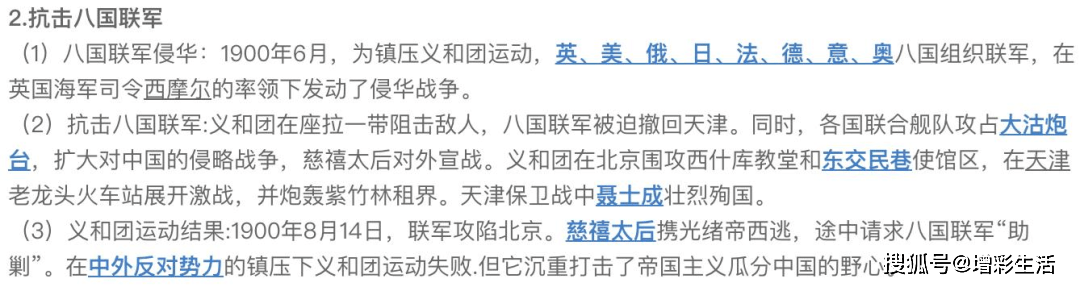 2.抗击八国联军

（1）八国联军侵华：1900年6月，为镇压义和团运动，英、美、俄、日、法、德、意、奥八国组织联军，在英国海军司令西摩尔的率领下发动了侵华战争。

（2）抗击八国联军:义和团在座拉一带阻击敌人，八国联军被迫撤回天津。同时，各国联合舰队攻占大沽炮台，扩大对中国的侵略战争，慈禧太后对外宣战。义和团在北京围攻西什库教堂和东交民巷使馆区，在天津老龙头火车站展开激战，并炮轰紫竹林租界。天津保卫战中聂士成壮烈殉国。

（3）义和团运动结果:1900年8月14日，联军攻陷北京。慈禧太后携光绪帝西逃，途中请求八国联军“助剿”。在中外反对势力的镇压下义和团运动失败.但它沉重打击了帝国主义瓜分中国的野心

搜狐号@增彩生活